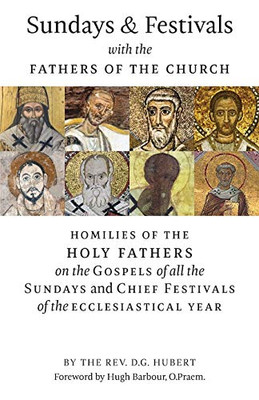 Sundays & Festivals
with the
FATHERS OF THE CHURCH

HOMILIES OF THE
HOLY FATHERS
on the GOSPELS of all the
SUNDAYS and CHIEF FESTIVALS
of the ECCLESIASTICAL YEAR

BY THE REV. D.G. HUBERT
Foreword by Hugh Barbour, O.Praem.